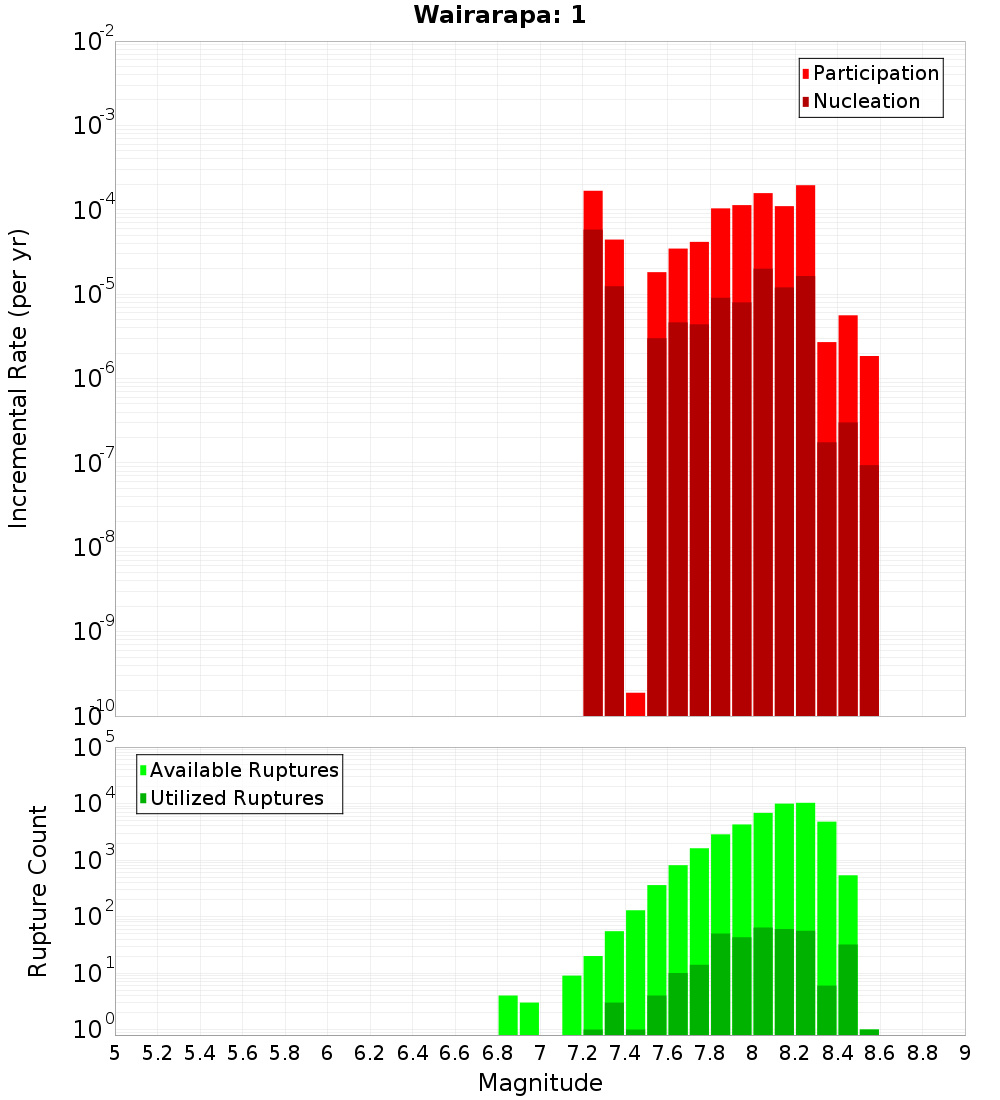 Wairarapa: 1

Participation
Nucleation

Incremental Rate (per yr)

$10^{-2}$
$10^{-3}$
$10^{-4}$
$10^{-5}$
$10^{-6}$
$10^{-7}$
$10^{-8}$
$10^{-9}$
$10^{-10}$

Available Ruptures
Utilized Ruptures

Rupture Count

$10^{5}$
$10^{4}$
$10^{3}$
$10^{2}$
$10^{1}$
$10^{0}$

5 5.2 5.4 5.6 5.8 6 6.2 6.4 6.6 6.8 7 7.2 7.4 7.6 7.8 8 8.2 8.4 8.6 8.8 9

Magnitude